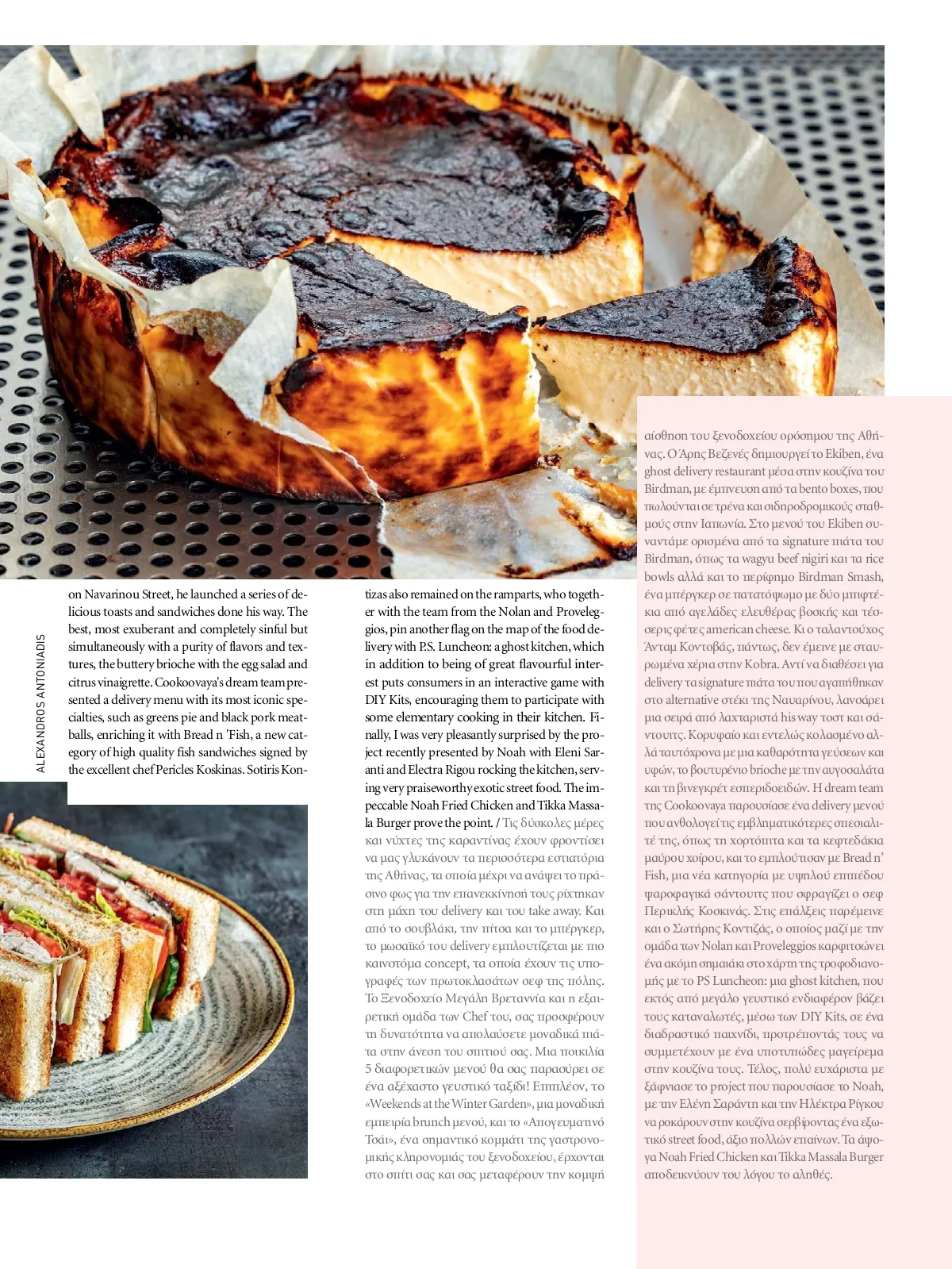 ALEXANDROS ANTONIADIS

on Navarinou Street, he launched a series of delicious toasts and sandwiches done his way. The best, most exuberant and completely sinful but simultaneously with a purity of flavors and textures, the buttery brioche with the egg salad and citrus vinaigrette. Cookoovaya's dream team presented a delivery menu with its most iconic specialties, such as greens pie and black pork meatballs, enriching it with Bread n 'Fish, a new category of high quality fish sandwiches signed by the excellent chef Pericles Koskinas. Sotiris Kontizas also remained on the ramparts, who together with the team from the Nolan and Proveleggios, pin another flag on the map of the food delivery with P.S. Luncheon: a ghost kitchen, which in addition to being of great flavourful interest puts consumers in an interactive game with DIY Kits, encouraging them to participate with some elementary cooking in their kitchen. Finally, I was very pleasantly surprised by the project recently presented by Noah with Eleni Saranti and Electra Rigou rocking the kitchen, serving very praiseworthy exotic street food. The impeccable Noah Fried Chicken and Tikka Massala Burger prove the point. / Τις δύσκολες μέρες και νύχτες της καραντίνας έχουν φροντίσει να μας γλυκάνουν τα περισσότερα εστιατόρια της Αθήνας, τα οποία μέχρι να ανάψει το πράσινο φως για την επανεκκίνησή τους ρίχτηκαν στη μάχη του delivery και του take away. Και από το σουβλάκι, την πίτσα και το μπέργκερ, το μωσαϊκό του delivery εμπλουτίζεται με πιο καινοτόμα concept, τα οποία έχουν τις υπογραφές των πρωτοκλασάτων σεφ της πόλης. Το Ξενοδοχείο Μεγάλη Βρεταννία και η εξαιρετική ομάδα των Chef του, σας προσφέρουν τη δυνατότητα να απολαύσετε μοναδικά πιάτα στην άνεση του σπιτιού σας. Μια ποικιλία 5 διαφορετικών μενού θα σας παρασύρει σε ένα αξέχαστο γευστικό ταξίδι! Επιπλέον, το «Weekends at the Winter Garden», μια μοναδική εμπειρία brunch μενού, και το «Απογευματινό Τσάι», ένα σημαντικό κομμάτι της γαστρονομικής κληρονομιάς του ξενοδοχείου, έρχονται στο σπίτι σας και σας μεταφέρουν την κομψή αίσθηση του ξενοδοχείου ορόσημου της Αθήνας. Ο Άρης Βεζενές δημιουργεί το Ekiben, ένα ghost delivery restaurant μέσα στην κουζίνα του Birdman, με έμπνευση από τα bento boxes, που πωλούνται σε τρένα και σιδηροδρομικούς σταθμούς στην Ιαπωνία. Στο μενού του Ekiben συναντάμε ορισμένα από τα signature πιάτα του Birdman, όπως τα wagyu beef nigiri και τα rice bowls αλλά και το περίφημο Birdman Smash, ένα μπέργκερ σε πατατόψωμο με δύο μπιφτέκια από αγελάδες ελευθέρας βοσκής και τέσσερις φέτες american cheese. Κι ο ταλαντούχος Άνταμ Κοντοβάς, πάντως, δεν έμεινε με σταυρωμένα χέρια στην Kobra. Αντί να διαθέσει για delivery τα signature πιάτα του που αγαπήθηκαν στο alternative στέκι της Ναυαρίνου, λανσάρει μια σειρά από λαχταριστά his way τοστ και σάντουιτς. Κορυφαίο και εντελώς κολασμένο αλλά ταυτόχρονα με μια καθαρότητα γεύσεων και υφών, το βουτυρένιο brioche με την αυγοσαλάτα και τη βινεγκρέτ εσπεριδοειδών. Η dream team της Cookoovaya παρουσίασε ένα delivery μενού που ανθολογεί τις εμβληματικότερες σπεσιαλιτέ της, όπως τη χορτόπιτα και τα κεφτεδάκια μαύρου χοίρου, και το εμπλούτισαν με Bread n' Fish, μια νέα κατηγορία με υψηλού επιπέδου ψαροφαγικά σάντουιτς που σφραγίζει ο σεφ Περικλής Κοσκινάς. Στις επάλξεις παρέμεινε και ο Σωτήρης Κοντιζάς, ο οποίος μαζί με την ομάδα των Nolan και Proveleggios καρφιτσώνει ένα ακόμη σημαιάκι στο χάρτη της τροφοδιανομής με το PS Luncheon: μια ghost kitchen, που εκτός από μεγάλο γευστικό ενδιαφέρον βάζει τους καταναλωτές, μέσω των DIY Kits, σε ένα διαδραστικό παιχνίδι, προτρέποντάς τους να συμμετέχουν με ένα υποτυπώδες μαγείρεμα στην κουζίνα τους. Τέλος, πολύ ευχάριστα με ξάφνιασε το project που παρουσίασε το Noah, με την Ελένη Σαράντη και την Ηλέκτρα Ρίγκου να ροκάρουν στην κουζίνα σερβίροντας ένα εξωτικό street food, άξιο πολλών επαίνων. Τα άψογα Noah Fried Chicken και Tikka Massala Burger αποδεικνύουν του λόγου το αληθές.